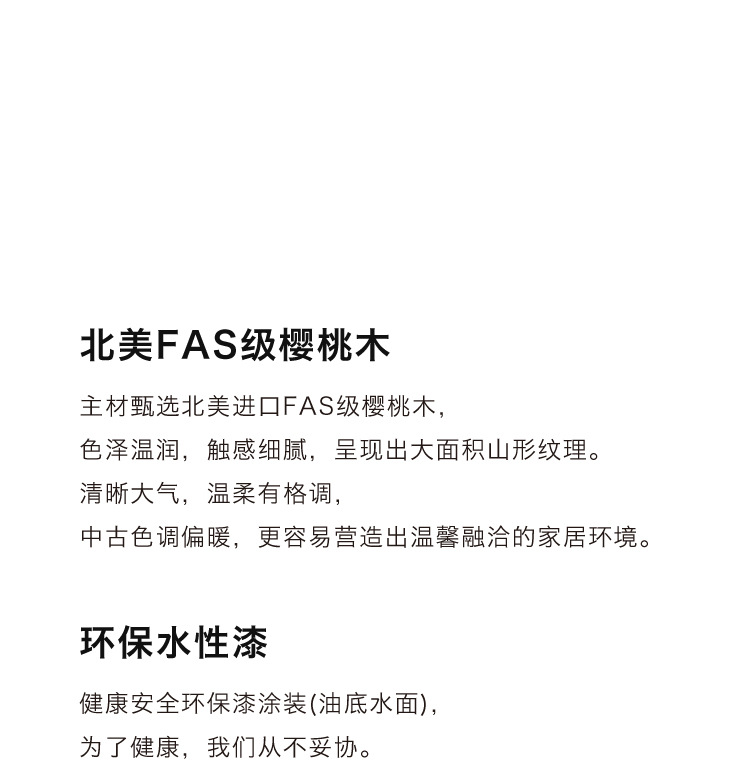 北美FAS级樱桃木

主材甄选北美进口FAS级樱桃木，
色泽温润，触感细腻，呈现出大面积山形纹理。
清晰大气，温柔有格调，
中古色调偏暖，更容易营造出温馨融洽的家居环境。

环保水性漆

健康安全环保漆涂装(油底水面)，
为了健康，我们从不妥协。